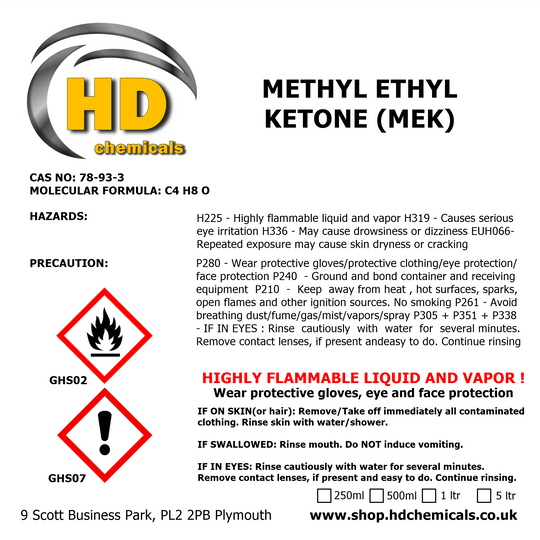 HD
chemicals

METHYL ETHYL KETONE (MEK)

CAS NO: 78-93-3
MOLECULAR FORMULA: C4 H8 O

HAZARDS:

H225 - Highly flammable liquid and vapor H319 - Causes serious eye irritation H336 - May cause drowsiness or dizziness EUH066- Repeated exposure may cause skin dryness or cracking

PRECAUTION:

P280 - Wear protective gloves/protective clothing/eye protection/ face protection P240 - Ground and bond container and receiving equipment P210 - Keep away from heat , hot surfaces, sparks, open flames and other ignition sources. No smoking P261 - Avoid breathing dust/fume/gas/mist/vapors/spray P305 + P351 + P338 - IF IN EYES : Rinse cautiously with water for several minutes. Remove contact lenses, if present andeasy to do. Continue rinsing

GHS02

GHS07

HIGHLY FLAMMABLE LIQUID AND VAPOR !
Wear protective gloves, eye and face protection

IF ON SKIN(or hair): Remove/Take off immediately all contaminated clothing. Rinse skin with water/shower.

IF SWALLOWED: Rinse mouth. Do NOT induce vomiting.

IF IN EYES: Rinse cautiously with water for several minutes. Remove contact lenses, if present and easy to do. Continue rinsing.

☐ 250ml ☐ 500ml ☐ 1 ltr ☐ 5 ltr

9 Scott Business Park, PL2 2PB Plymouth

www.shop.hdchemicals.co.uk